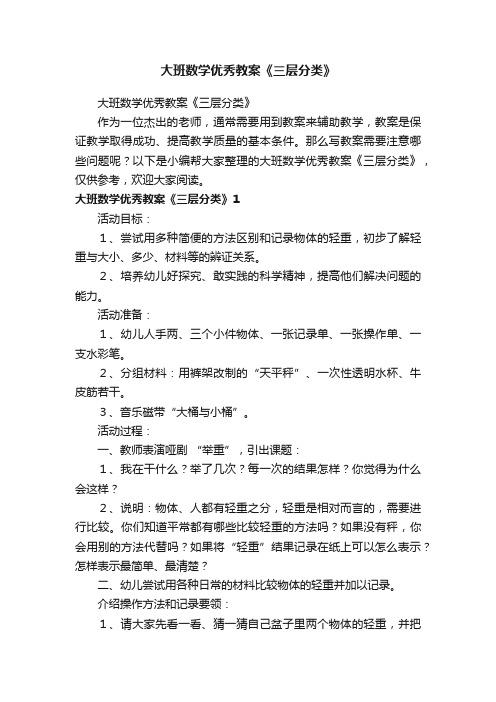 大班数学优秀教案《三层分类》

大班数学优秀教案《三层分类》

作为一位杰出的老师，通常需要用到教案来辅助教学，教案是保证教学取得成功、提高教学质量的基本条件。那么写教案需要注意哪些问题呢？以下是小编帮大家整理的大班数学优秀教案《三层分类》，仅供参考，欢迎大家阅读。

大班数学优秀教案《三层分类》1

活动目标：

1、尝试用多种简便的方法区别和记录物体的轻重，初步了解轻重与大小、多少、材料等的辨证关系。

2、培养幼儿好探究、敢实践的科学精神，提高他们解决问题的能力。

活动准备：

1、幼儿人手两、三个小件物体、一张记录单、一张操作单、一支水彩笔。

2、分组材料：用裤架改制的“天平秤”、一次性透明水杯、牛皮筋若干。

3、音乐磁带“大桶与小桶”。

活动过程：

一、教师表演哑剧 “举重”，引出课题：

1、我在干什么？举了几次？每一次的结果怎样？你觉得为什么会这样？

2、说明：物体、人都有轻重之分，轻重是相对而言的，需要进行比较。你们知道平常都有哪些比较轻重的方法吗？如果没有秤，你会用别的方法代替吗？如果将“轻重”结果记录在纸上可以怎么表示？怎样表示最简单、最清楚？

二、幼儿尝试用各种日常的材料比较物体的轻重并加以记录。

介绍操作方法和记录要领：

1、请大家先看一看、猜一猜自己盆子里两个物体的轻重，并把